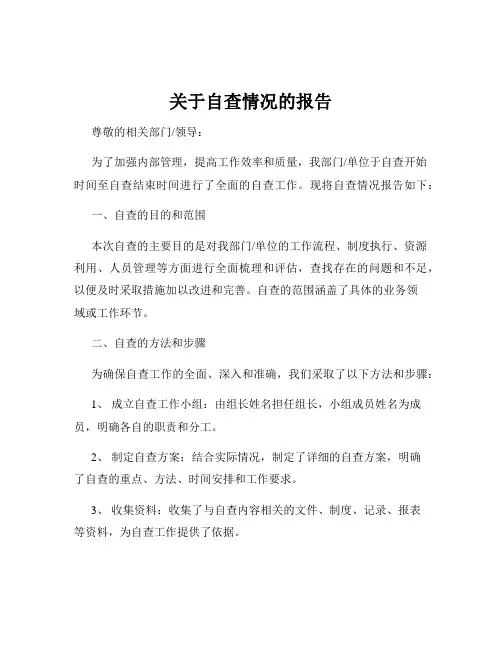 关于自查情况的报告

尊敬的相关部门/领导：

为了加强内部管理，提高工作效率和质量，我部门/单位于自查开始时间至自查结束时间进行了全面的自查工作。现将自查情况报告如下：

一、自查的目的和范围

本次自查的主要目的是对我部门/单位的工作流程、制度执行、资源利用、人员管理等方面进行全面梳理和评估，查找存在的问题和不足，以便及时采取措施加以改进和完善。自查的范围涵盖了具体的业务领域或工作环节。

二、自查的方法和步骤

为确保自查工作的全面、深入和准确，我们采取了以下方法和步骤：

1、 成立自查工作小组：由组长姓名担任组长，小组成员姓名为成员，明确各自的职责和分工。

2、 制定自查方案：结合实际情况，制定了详细的自查方案，明确了自查的重点、方法、时间安排和工作要求。

3、 收集资料：收集了与自查内容相关的文件、制度、记录、报表等资料，为自查工作提供了依据。